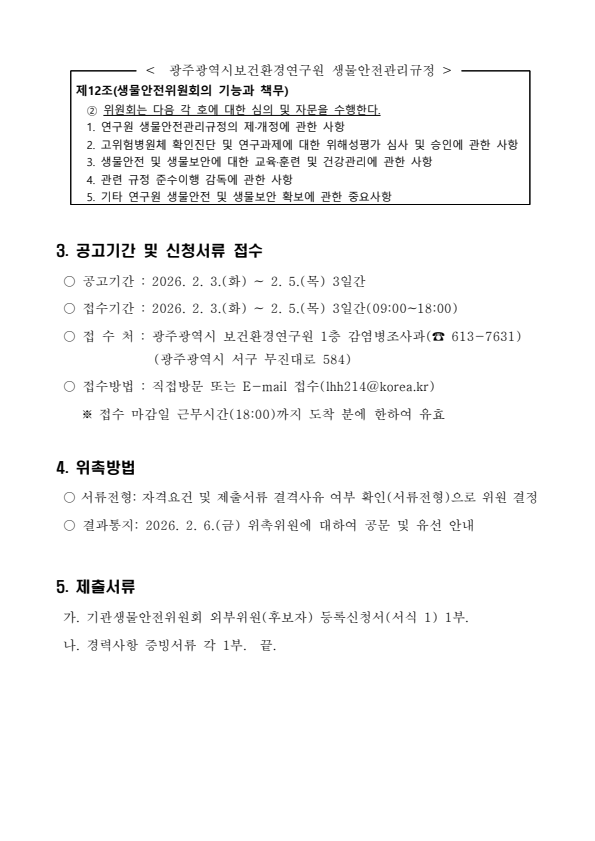 < 광주광역시보건환경연구원 생물안전관리규정 >

제12조(생물안전위원회의 기능과 책무)

② 위원회는 다음 각 호에 대한 심의 및 자문을 수행한다.

1. 연구원 생물안전관리규정의 제·개정에 관한 사항
2. 고위험병원체 확인진단 및 연구과제에 대한 위해성평가 심사 및 승인에 관한 사항
3. 생물안전 및 생물보안에 대한 교육·훈련 및 건강관리에 관한 사항
4. 관련 규정 준수이행 감독에 관한 사항
5. 기타 연구원 생물안전 및 생물보안 확보에 관한 중요사항

3. 공고기간 및 신청서류 접수

○ 공고기간 : 2026. 2. 3.(화) ~ 2. 5.(목) 3일간

○ 접수기간 : 2026. 2. 3.(화) ~ 2. 5.(목) 3일간(09:00~18:00)

○ 접 수 처 : 광주광역시 보건환경연구원 1층 감염병조사과(☎ 613-7631) (광주광역시 서구 무진대로 584)

○ 접수방법 : 직접방문 또는 E-mail 접수(lhh214@korea.kr)

※ 접수 마감일 근무시간(18:00)까지 도착 분에 한하여 유효

4. 위촉방법

○ 서류전형: 자격요건 및 제출서류 결격사유 여부 확인(서류전형)으로 위원 결정

○ 결과통지: 2026. 2. 6.(금) 위촉위원에 대하여 공문 및 유선 안내

5. 제출서류

가. 기관생물안전위원회 외부위원(후보자) 등록신청서(서식 1) 1부.

나. 경력사항 증빙서류 각 1부. 끝.